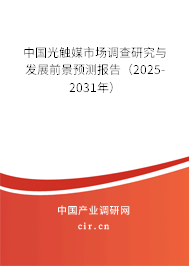 中国光触媒市场调查研究与发展前景预测报告（2025-2031年）

中国产业调研网

cir.cn